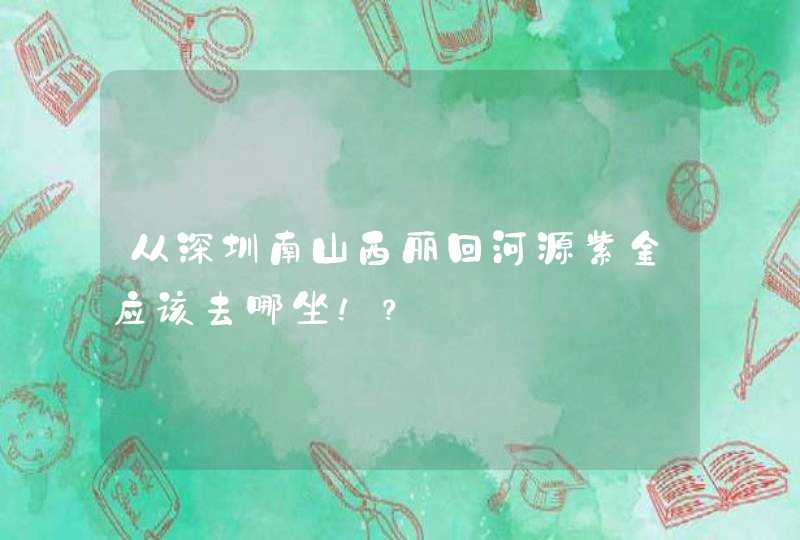 从深圳南山西丽回河源紫金应该去哪坐！？

ABC